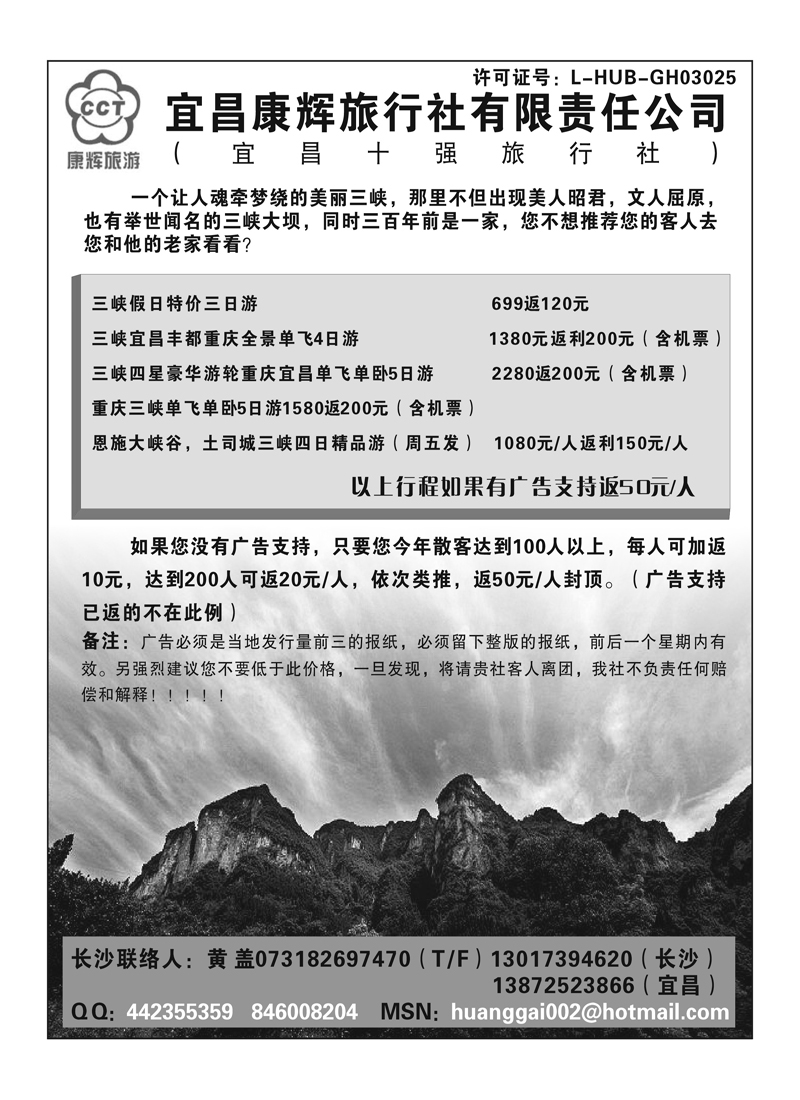 CCT
康辉旅游

许可证号：L-HUB-GH03025

宜昌康辉旅行社有限责任公司

（宜昌十强旅行社）

一个让人魂牵梦绕的美丽三峡，那里不但出现美人昭君，文人屈原，也有举世闻名的三峡大坝，同时三百年前是一家，您不想推荐您的客人去您和他的老家看看？

三峡假日特价三日游 699返120元

三峡宜昌丰都重庆全景单飞4日游 1380元返利200元（含机票）

三峡四星豪华游轮重庆宜昌单飞单卧5日游 2280返200元（含机票）

重庆三峡单飞单卧5日游1580返200元（含机票）

恩施大峡谷，土司城三峡四日精品游（周五发） 1080元/人返利150元/人

以上行程如果有广告支持返50元/人

如果您没有广告支持，只要您今年散客达到100人以上，每人可加返10元，达到200人可返20元/人，依次类推，返50元/人封顶。（广告支持已返的不在此例）

备注：广告必须是当地发行量前三的报纸，必须留下整版的报纸，前后一个星期内有效。另强烈建议您不要低于此价格，一旦发现，将请贵社客人离团，我社不负责任何赔偿和解释！！！！！

长沙联络人：黄 盖073182697470（T/F）13017394620（长沙）
13872523866（宜昌）

QQ：442355359 846008204 MSN：huanggai002@hotmail.com